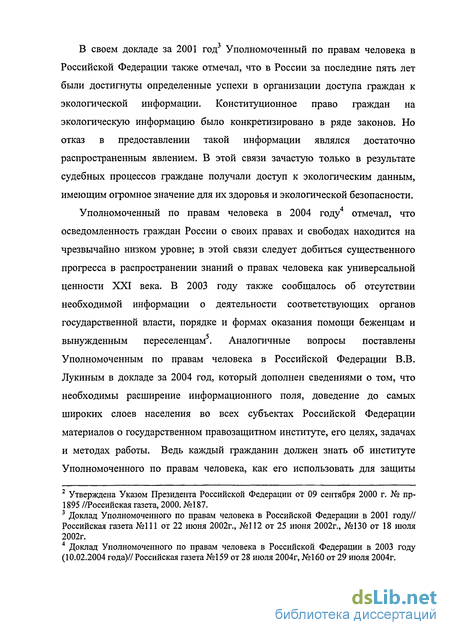 В своем докладе за 2001 год$^3$ Уполномоченный по правам человека в Российской Федерации также отмечал, что в России за последние пять лет были достигнуты определенные успехи в организации доступа граждан к экологической информации. Конституционное право граждан на экологическую информацию было конкретизировано в ряде законов. Но отказ в предоставлении такой информации являлся достаточно распространенным явлением. В этой связи зачастую только в результате судебных процессов граждане получали доступ к экологическим данным, имеющим огромное значение для их здоровья и экологической безопасности.

Уполномоченный по правам человека в 2004 году$^4$ отмечал, что осведомленность граждан России о своих правах и свободах находится на чрезвычайно низком уровне; в этой связи следует добиться существенного прогресса в распространении знаний о правах человека как универсальной ценности XXI века. В 2003 году также сообщалось об отсутствии необходимой информации о деятельности соответствующих органов государственной власти, порядке и формах оказания помощи беженцам и вынужденным переселенцам$^5$. Аналогичные вопросы поставлены Уполномоченным по правам человека в Российской Федерации В.В. Лукиным в докладе за 2004 год, который дополнен сведениями о том, что необходимы расширение информационного поля, доведение до самых широких слоев населения во всех субъектах Российской Федерации материалов о государственном правозащитном институте, его целях, задачах и методах работы. Ведь каждый гражданин должен знать об институте Уполномоченного по правам человека, как его использовать для защиты

$^2$ Утверждена Указом Президента Российской Федерации от 09 сентября 2000 г. № пр-1895 //Российская газета, 2000. №187.
$^3$ Доклад Уполномоченного по правам человека в Российской Федерации в 2001 году// Российская газета №111 от 22 июня 2002г., №112 от 25 июня 2002г., №130 от 18 июля 2002г.
$^4$ Доклад Уполномоченного по правам человека в Российской Федерации в 2003 году (10.02.2004 года)// Российская газета №159 от 28 июля 2004г, №160 от 29 июля 2004г.

dsLib.net
библиотека диссертаций